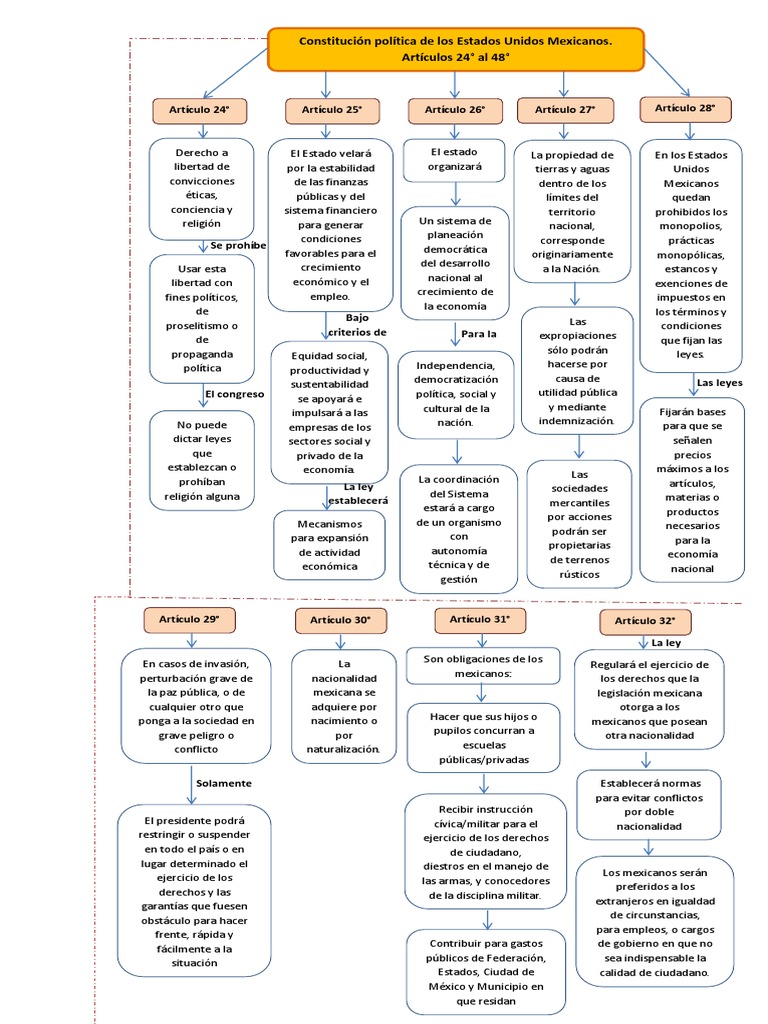 Constitución política de los Estados Unidos Mexicanos. Artículos 24° al 48°

Artículo 24°

Derecho a libertad de convicciones éticas, conciencia y religión

Se prohíbe

Usar esta libertad con fines políticos, de proselitismo o de propaganda política

El congreso

No puede dictar leyes que establezcan o prohíban religión alguna

Artículo 25°

El Estado velará por la estabilidad de las finanzas públicas y del sistema financiero para generar condiciones favorables para el crecimiento económico y el empleo.

Bajo criterios de

Equidad social, productividad y sustentabilidad se apoyará e impulsará a las empresas de los sectores social y privado de la economía.

La ley establecerá

Mecanismos para expansión de actividad económica

Artículo 26°

El estado organizará

Un sistema de planeación democrática del desarrollo nacional al crecimiento de la economía

Para la

Independencia, democratización política, social y cultural de la nación.

La coordinación del Sistema estará a cargo de un organismo con autonomía técnica y de gestión

Artículo 27°

La propiedad de tierras y aguas dentro de los límites del territorio nacional, corresponde originariamente a la Nación.

Las expropiaciones sólo podrán hacerse por causa de utilidad pública y mediante indemnización.

Las sociedades mercantiles por acciones podrán ser propietarias de terrenos rústicos

Artículo 28°

En los Estados Unidos Mexicanos quedan prohibidos los monopolios, prácticas monopólicas, estancos y exenciones de impuestos en los términos y condiciones que fijan las leyes.

Las leyes

Fijarán bases para que se señalen precios máximos a los artículos, materias o productos necesarios para la economía nacional

Artículo 29°

En casos de invasión, perturbación grave de la paz pública, o de cualquier otro que ponga a la sociedad en grave peligro o conflicto

Solamente

El presidente podrá restringir o suspender en todo el país o en lugar determinado el ejercicio de los derechos y las garantías que fuesen obstáculo para hacer frente, rápida y fácilmente a la situación

Artículo 30°

La nacionalidad mexicana se adquiere por nacimiento o por naturalización.

Artículo 31°

Son obligaciones de los mexicanos:

Hacer que sus hijos o pupilos concurran a escuelas públicas/privadas

Recibir instrucción cívica/militar para el ejercicio de los derechos de ciudadano, diestros en el manejo de las armas, y conocedores de la disciplina militar.

Contribuir para gastos públicos de Federación, Estados, Ciudad de México y Municipio en que residan

Artículo 32°

La ley

Regulará el ejercicio de los derechos que la legislación mexicana otorga a los mexicanos que posean otra nacionalidad

Establecerá normas para evitar conflictos por doble nacionalidad

Los mexicanos serán preferidos a los extranjeros en igualdad de circunstancias, para empleos, o cargos de gobierno en que no sea indispensable la calidad de ciudadano.